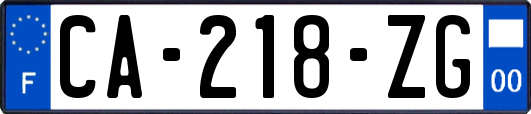 F
CA-218-ZG
00